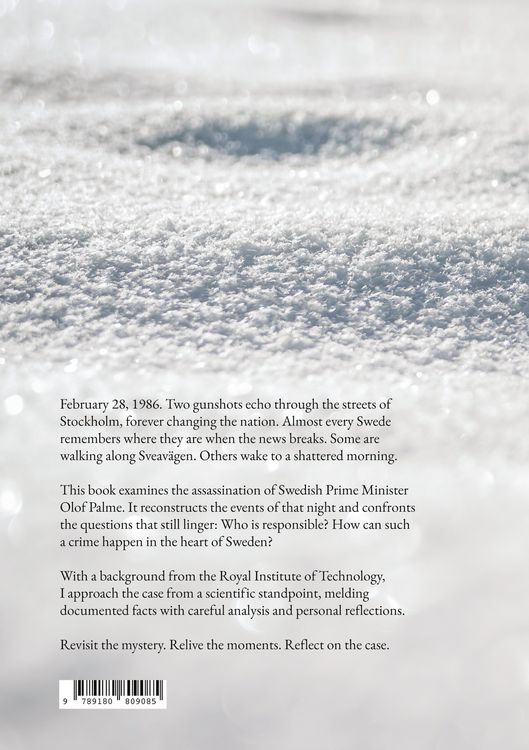 February 28, 1986. Two gunshots echo through the streets of Stockholm, forever changing the nation. Almost every Swede remembers where they are when the news breaks. Some are walking along Sveavägen. Others wake to a shattered morning.

This book examines the assassination of Swedish Prime Minister Olof Palme. It reconstructs the events of that night and confronts the questions that still linger: Who is responsible? How can such a crime happen in the heart of Sweden?

With a background from the Royal Institute of Technology, I approach the case from a scientific standpoint, melding documented facts with careful analysis and personal reflections.

Revisit the mystery. Relive the moments. Reflect on the case.

9 789180 809085